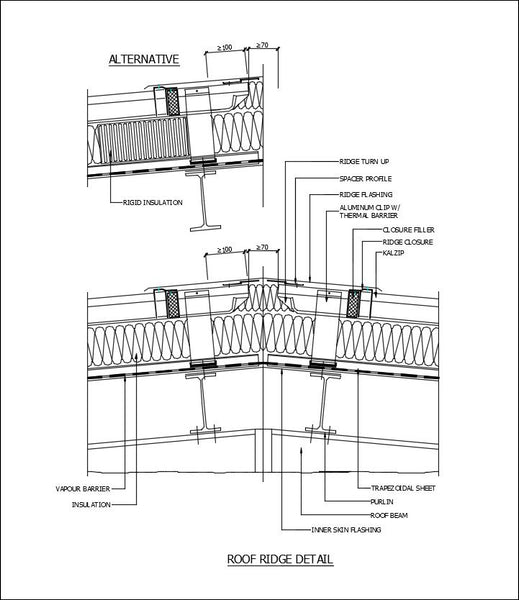 ALTERNATIVE

≥100
≥70

RIGID INSULATION

RIDGE TURN UP
SPACER PROFILE
RIDGE FLASHING
ALUMINUM CLIP W/ THERMAL BARRIER
CLOSURE FILLER
RIDGE CLOSURE
KALZIP

≥100
≥70

VAPOUR BARRIER
INSULATION

TRAPEZOIDAL SHEET
PURLIN
ROOF BEAM
INNER SKIN FLASHING

ROOF RIDGE DETAIL